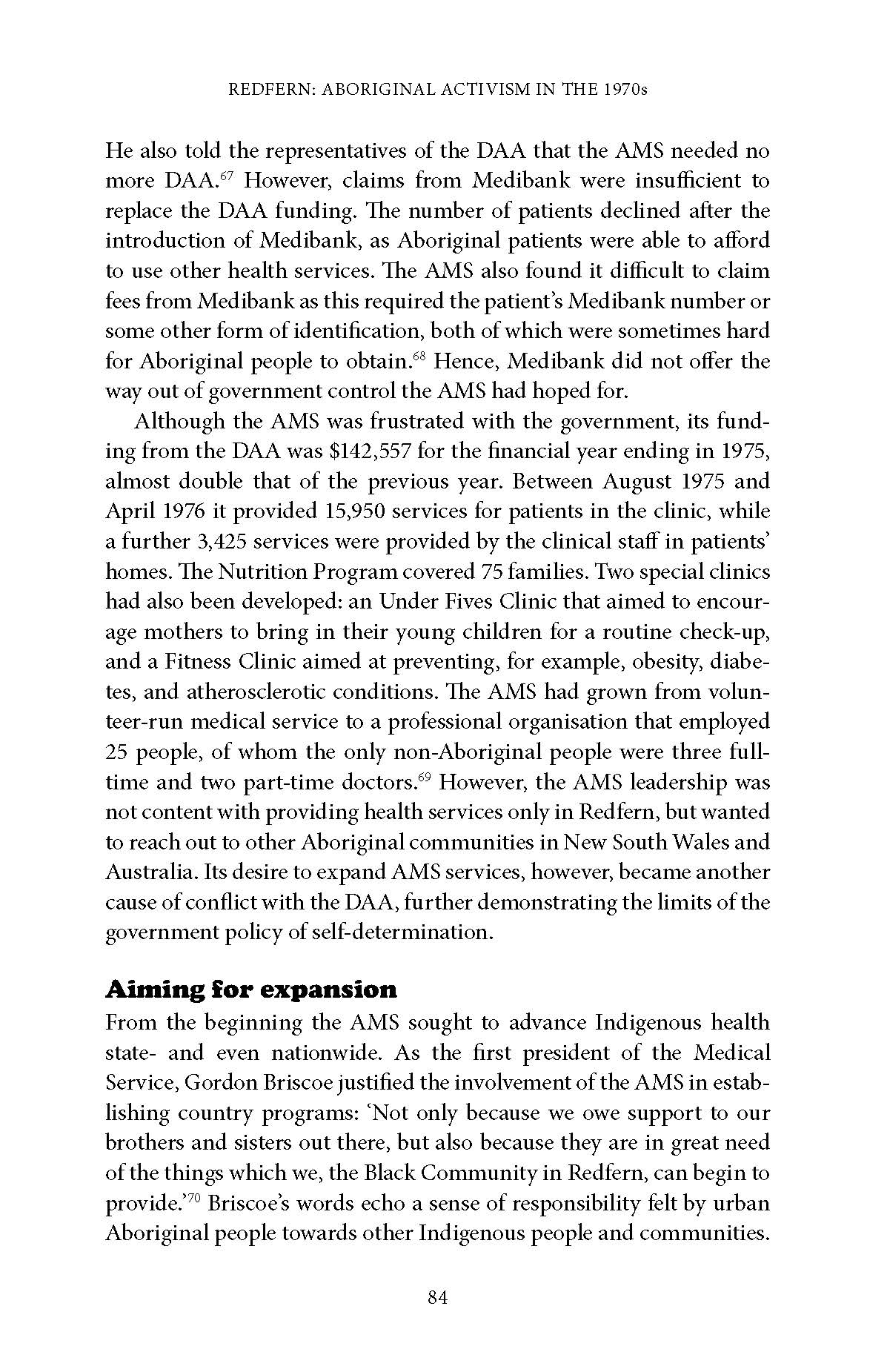 REDFERN: ABORIGINAL ACTIVISM IN THE 1970s

He also told the representatives of the DAA that the AMS needed no more DAA.$^{67}$ However, claims from Medibank were insufficient to replace the DAA funding. The number of patients declined after the introduction of Medibank, as Aboriginal patients were able to afford to use other health services. The AMS also found it difficult to claim fees from Medibank as this required the patient's Medibank number or some other form of identification, both of which were sometimes hard for Aboriginal people to obtain.$^{68}$ Hence, Medibank did not offer the way out of government control the AMS had hoped for.

Although the AMS was frustrated with the government, its funding from the DAA was \$142,557 for the financial year ending in 1975, almost double that of the previous year. Between August 1975 and April 1976 it provided 15,950 services for patients in the clinic, while a further 3,425 services were provided by the clinical staff in patients' homes. The Nutrition Program covered 75 families. Two special clinics had also been developed: an Under Fives Clinic that aimed to encourage mothers to bring in their young children for a routine check-up, and a Fitness Clinic aimed at preventing, for example, obesity, diabetes, and atherosclerotic conditions. The AMS had grown from volunteer-run medical service to a professional organisation that employed 25 people, of whom the only non-Aboriginal people were three full-time and two part-time doctors.$^{69}$ However, the AMS leadership was not content with providing health services only in Redfern, but wanted to reach out to other Aboriginal communities in New South Wales and Australia. Its desire to expand AMS services, however, became another cause of conflict with the DAA, further demonstrating the limits of the government policy of self-determination.

Aiming for expansion

From the beginning the AMS sought to advance Indigenous health state- and even nationwide. As the first president of the Medical Service, Gordon Briscoe justified the involvement of the AMS in establishing country programs: 'Not only because we owe support to our brothers and sisters out there, but also because they are in great need of the things which we, the Black Community in Redfern, can begin to provide.'$^{70}$ Briscoe's words echo a sense of responsibility felt by urban Aboriginal people towards other Indigenous people and communities.

84